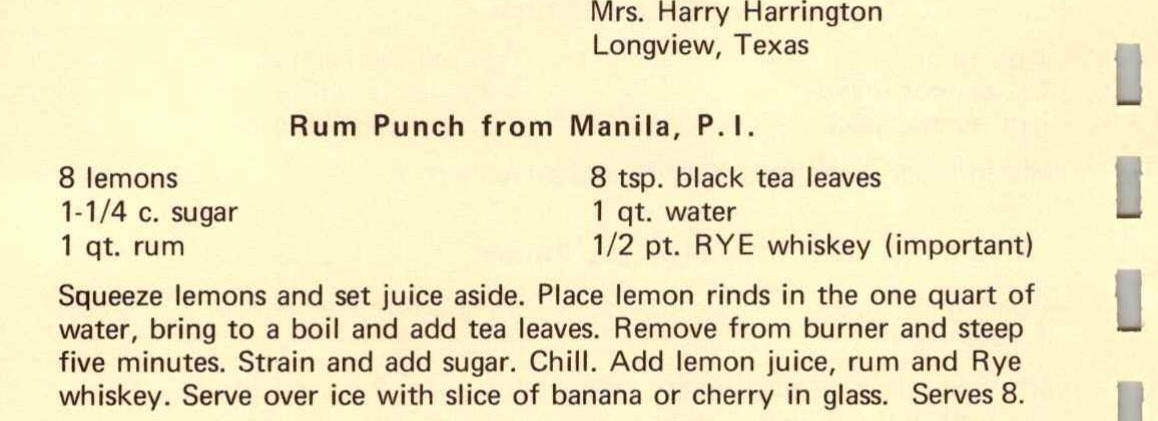 Mrs. Harry Harrington
Longview, Texas

Rum Punch from Manila, P.I.

8 lemons
1-1/4 c. sugar
1 qt. rum

8 tsp. black tea leaves
1 qt. water
1/2 pt. RYE whiskey (important)

Squeeze lemons and set juice aside. Place lemon rinds in the one quart of water, bring to a boil and add tea leaves. Remove from burner and steep five minutes. Strain and add sugar. Chill. Add lemon juice, rum and Rye whiskey. Serve over ice with slice of banana or cherry in glass. Serves 8.